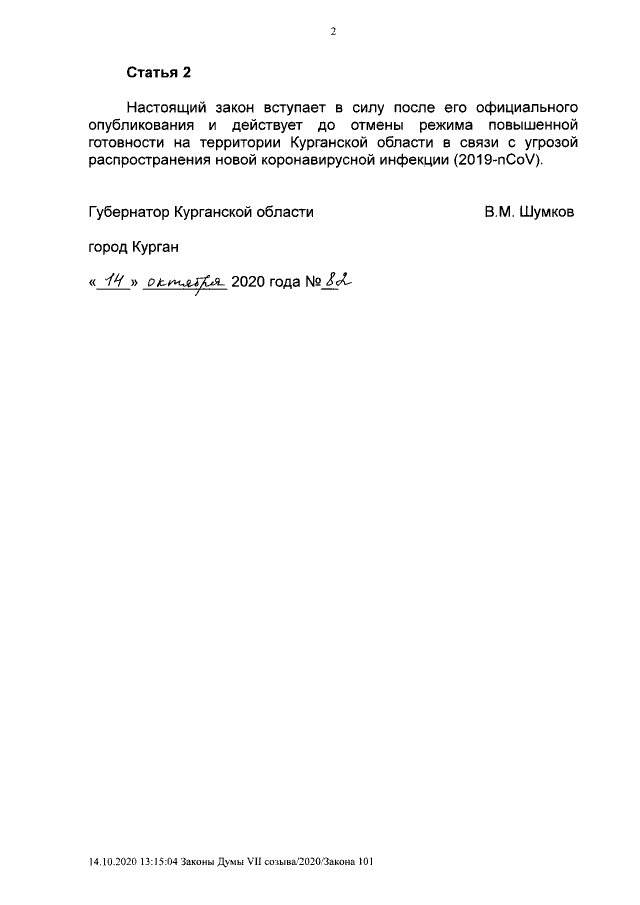 2

Статья 2

Настоящий закон вступает в силу после его официального опубликования и действует до отмены режима повышенной готовности на территории Курганской области в связи с угрозой распространения новой коронавирусной инфекции (2019-nCoV).

Губернатор Курганской области В.М. Шумков

город Курган

« 14 » октября 2020 года № 82

14.10.2020 13:15:04 Законы Думы VII созыва/2020/Закона 101